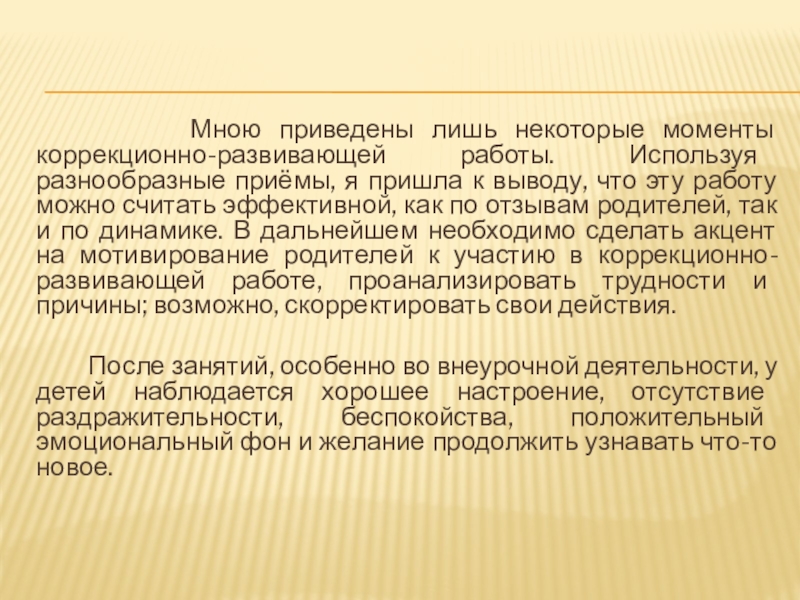 Мною приведены лишь некоторые моменты коррекционно-развивающей работы. Используя разнообразные приёмы, я пришла к выводу, что эту работу можно считать эффективной, как по отзывам родителей, так и по динамике. В дальнейшем необходимо сделать акцент на мотивирование родителей к участию в коррекционно-развивающей работе, проанализировать трудности и причины; возможно, скорректировать свои действия.

После занятий, особенно во внеурочной деятельности, у детей наблюдается хорошее настроение, отсутствие раздражительности, беспокойства, положительный эмоциональный фон и желание продолжить узнавать что-то новое.